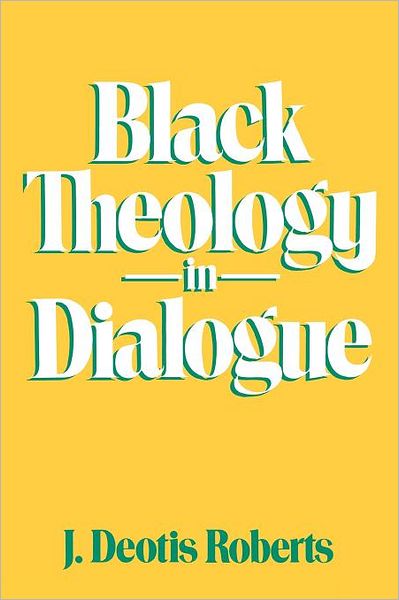 Black Theology in Dialogue

J. Deotis Roberts